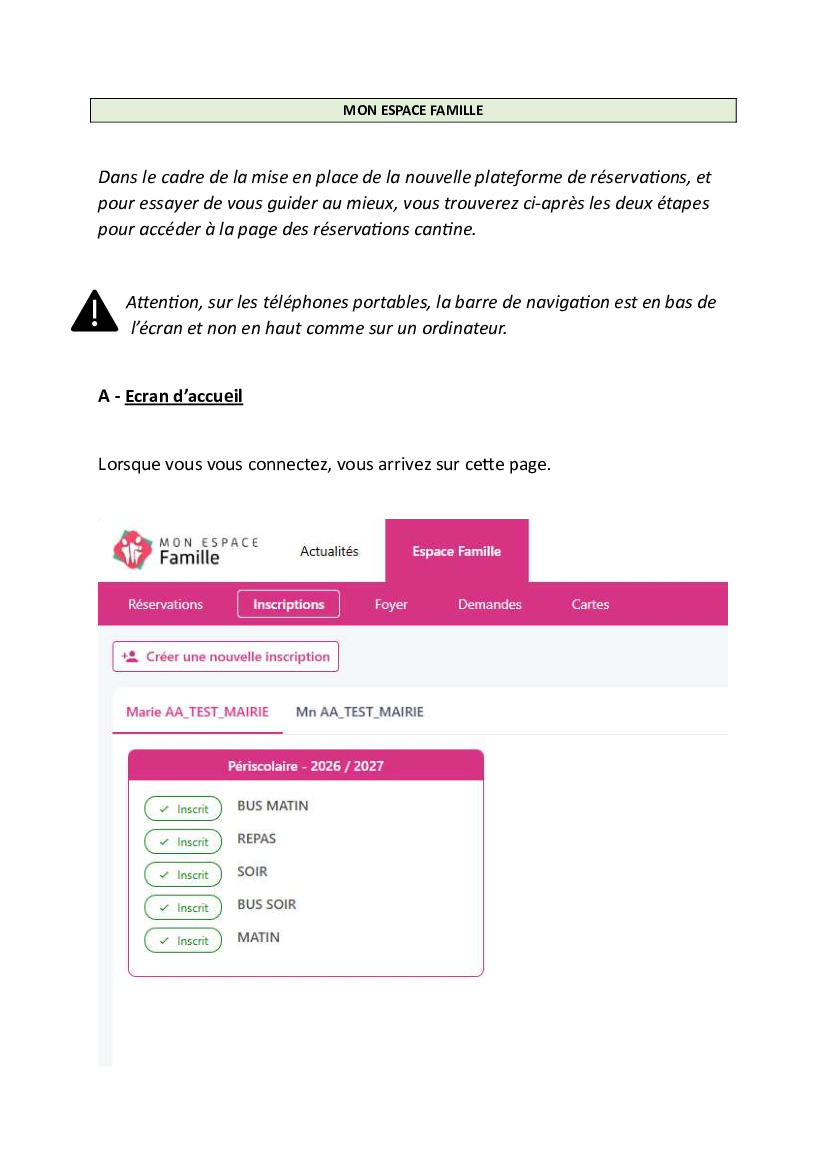 MON ESPACE FAMILLE

Dans le cadre de la mise en place de la nouvelle plateforme de réservations, et pour essayer de vous guider au mieux, vous trouverez ci-après les deux étapes pour accéder à la page des réservations cantine.

Attention, sur les téléphones portables, la barre de navigation est en bas de l'écran et non en haut comme sur un ordinateur.

A - Ecran d'accueil

Lorsque vous vous connectez, vous arrivez sur cette page.

MON ESPACE Famille

Actualités

Espace Famille

Réservations

Inscriptions

Foyer

Demandes

Cartes

Créer une nouvelle inscription

Marie AA_TEST_MAIRIE

Mn AA_TEST_MAIRIE

Périscolaire - 2026 / 2027

Inscrit BUS MATIN

Inscrit REPAS

Inscrit SOIR

Inscrit BUS SOIR

Inscrit MATIN